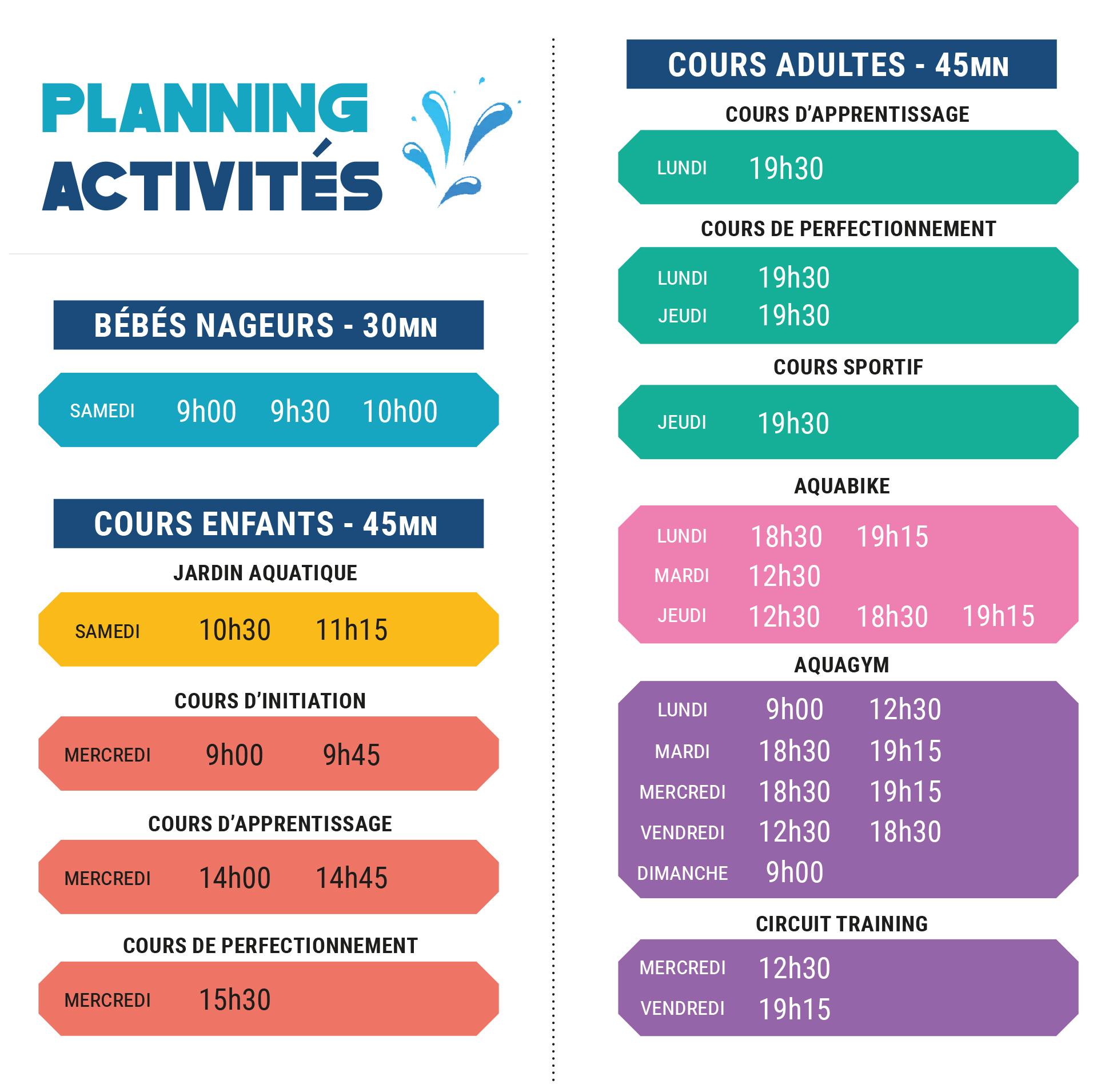 PLANNING ACTIVITÉS

BÉBÉS NAGEURS - 30MN

SAMEDI 9h00 9h30 10h00

COURS ENFANTS - 45MN

JARDIN AQUATIQUE

SAMEDI 10h30 11h15

COURS D'INITIATION

MERCREDI 9h00 9h45

COURS D'APPRENTISSAGE

MERCREDI 14h00 14h45

COURS DE PERFECTIONNEMENT

MERCREDI 15h30

COURS ADULTES - 45MN

COURS D'APPRENTISSAGE

LUNDI 19h30

COURS DE PERFECTIONNEMENT

LUNDI 19h30
JEUDI 19h30

COURS SPORTIF

JEUDI 19h30

AQUABIKE

LUNDI 18h30 19h15
MARDI 12h30
JEUDI 12h30 18h30 19h15

AQUAGYM

LUNDI 9h00 12h30
MARDI 18h30 19h15
MERCREDI 18h30 19h15
VENDREDI 12h30 18h30
DIMANCHE 9h00

CIRCUIT TRAINING

MERCREDI 12h30
VENDREDI 19h15